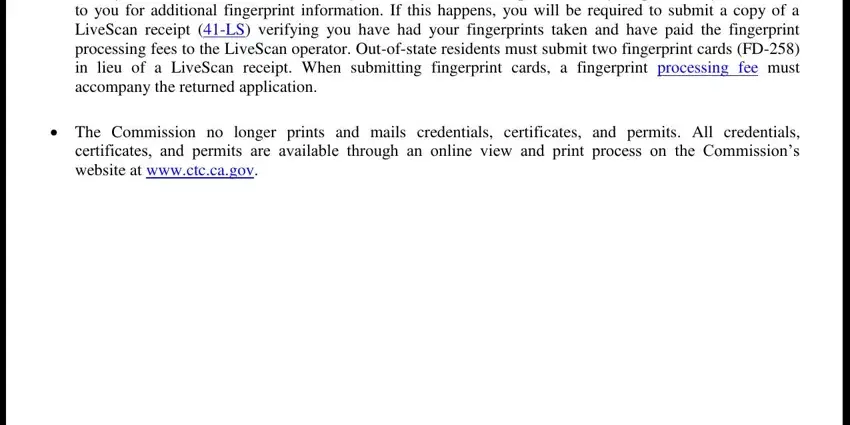 to you for additional fingerprint information. If this happens, you will be required to submit a copy of a LiveScan receipt (41-LS) verifying you have had your fingerprints taken and have paid the fingerprint processing fees to the LiveScan operator. Out-of-state residents must submit two fingerprint cards (FD-258) in lieu of a LiveScan receipt. When submitting fingerprint cards, a fingerprint processing fee must accompany the returned application.

• The Commission no longer prints and mails credentials, certificates, and permits. All credentials, certificates, and permits are available through an online view and print process on the Commission's website at www.ctc.ca.gov.